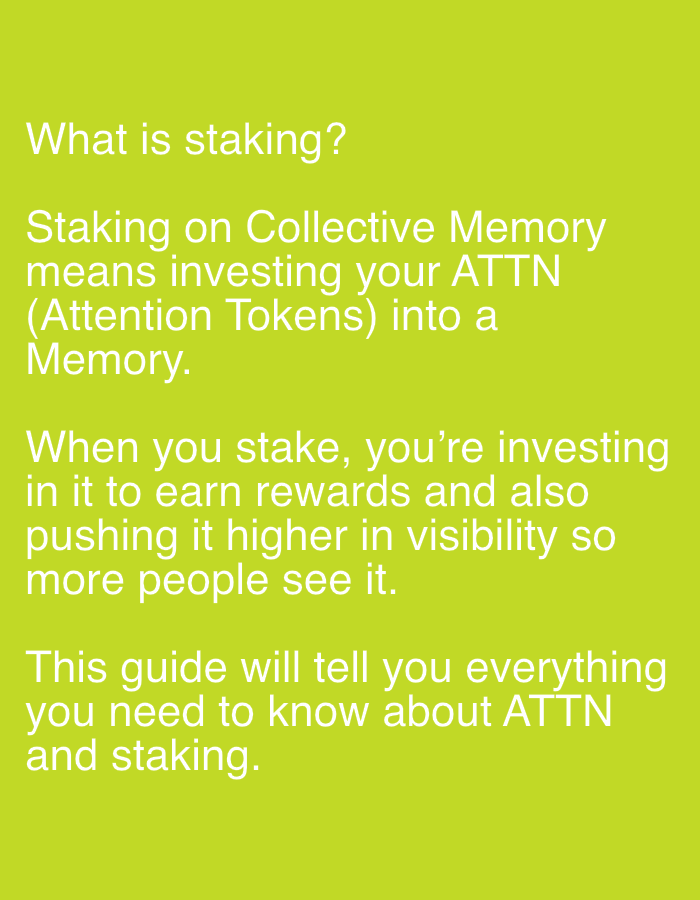 What is staking?

Staking on Collective Memory means investing your ATTN (Attention Tokens) into a Memory.

When you stake, you're investing in it to earn rewards and also pushing it higher in visibility so more people see it.

This guide will tell you everything you need to know about ATTN and staking.